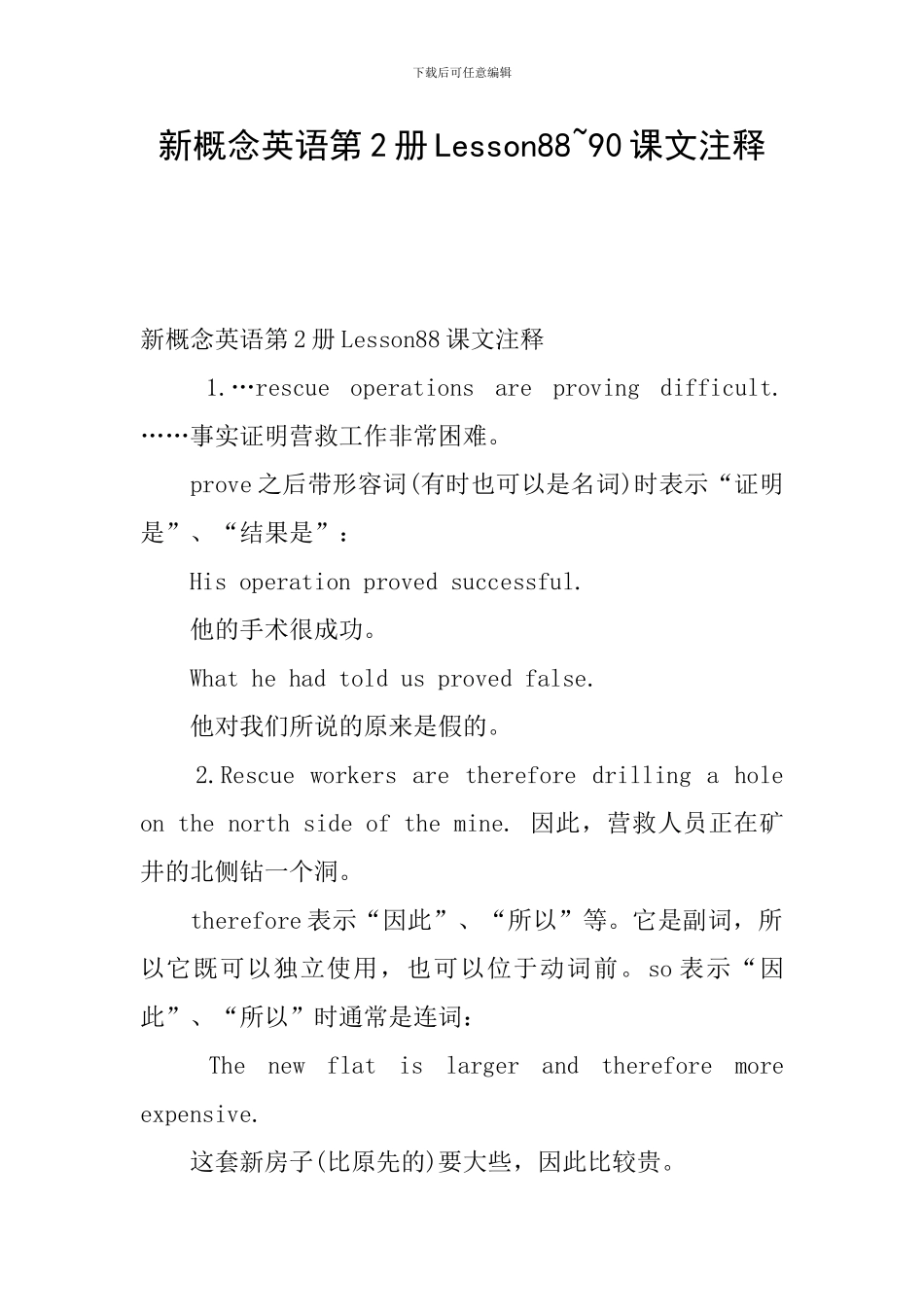 下载后可任意编辑

新概念英语第2册Lesson88~90课文注释

新概念英语第2册Lesson88课文注释

1.…rescue operations are proving difficult. ……事实证明营救工作非常困难。

prove之后带形容词(有时也可以是名词)时表示“证明是”、“结果是”：

His operation proved successful.

他的手术很成功。

What he had told us proved false.

他对我们所说的原来是假的。

2.Rescue workers are therefore drilling a hole on the north side of the mine. 因此，营救人员正在矿井的北侧钻一个洞。

therefore表示“因此”、“所以”等。它是副词，所以它既可以独立使用，也可以位于动词前。so表示“因此”、“所以”时通常是连词：

The new flat is larger and therefore more expensive.

这套新房子(比原先的)要大些，因此比较贵。